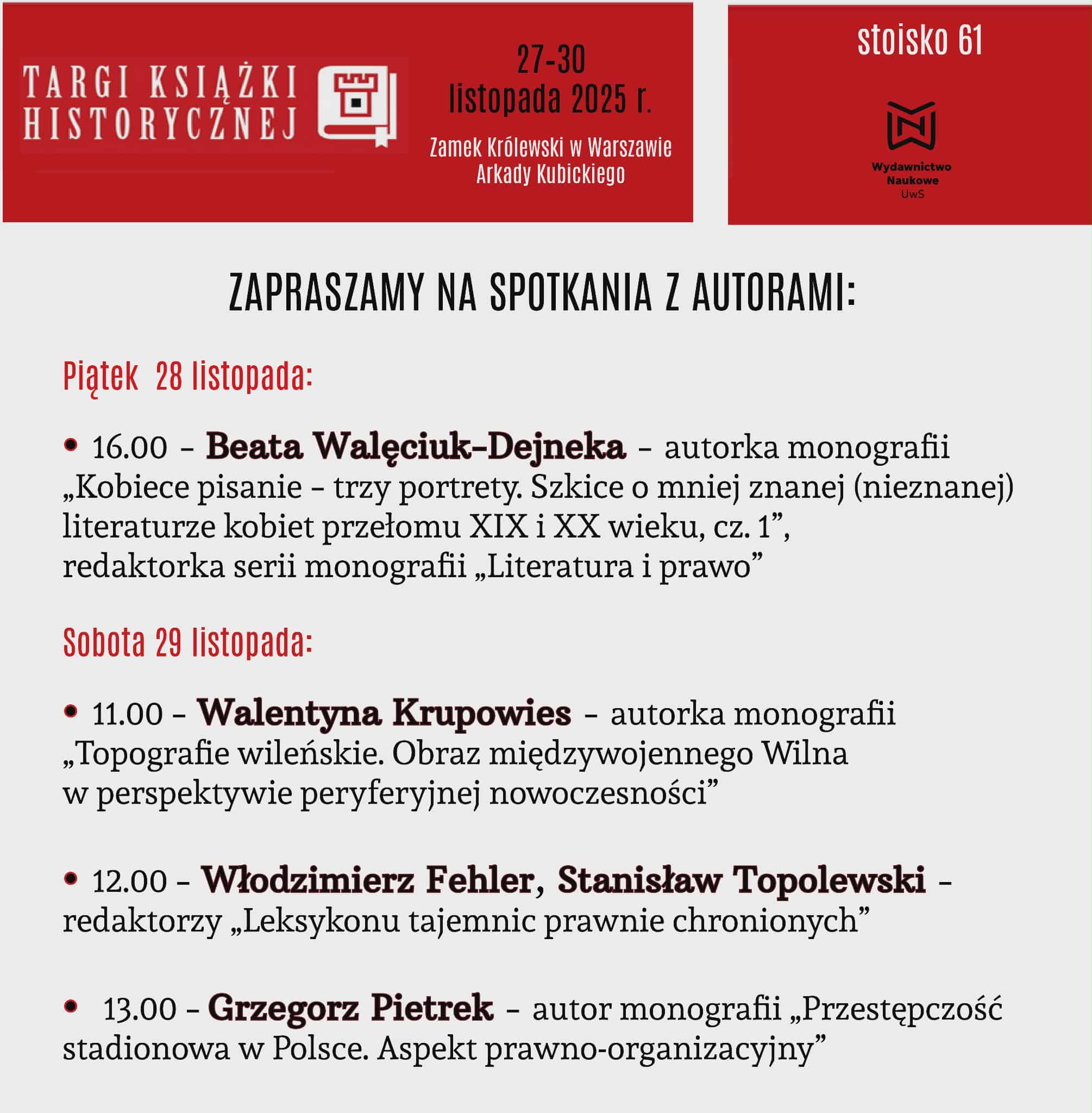 TARGI KSIĄŻKI HISTORYCZNEJ

27-30 listopada 2025 r.

Zamek Królewski w Warszawie
Arkady Kubickiego

stoisko 61

Wydawnictwo Naukowe UwS

ZAPRASZAMY NA SPOTKANIA Z AUTORAMI:

Piątek 28 listopada:

• 16.00 – Beata Walęciuk-Dejneka – autorka monografii „Kobiece pisanie – trzy portrety. Szkice o mniej znanej (nieznanej) literaturze kobiet przełomu XIX i XX wieku, cz. 1”, redaktorka serii monografii „Literatura i prawo”

Sobota 29 listopada:

• 11.00 – Walentyna Krupowies – autorka monografii „Topografie wileńskie. Obraz międzywojennego Wilna w perspektywie peryferyjnej nowoczesności”

• 12.00 – Włodzimierz Fehler, Stanisław Topolewski – redaktorzy „Leksykonu tajemnic prawnie chronionych”

• 13.00 – Grzegorz Pietrek – autor monografii „Przestępczość stadionowa w Polsce. Aspekt prawno-organizacyjny”